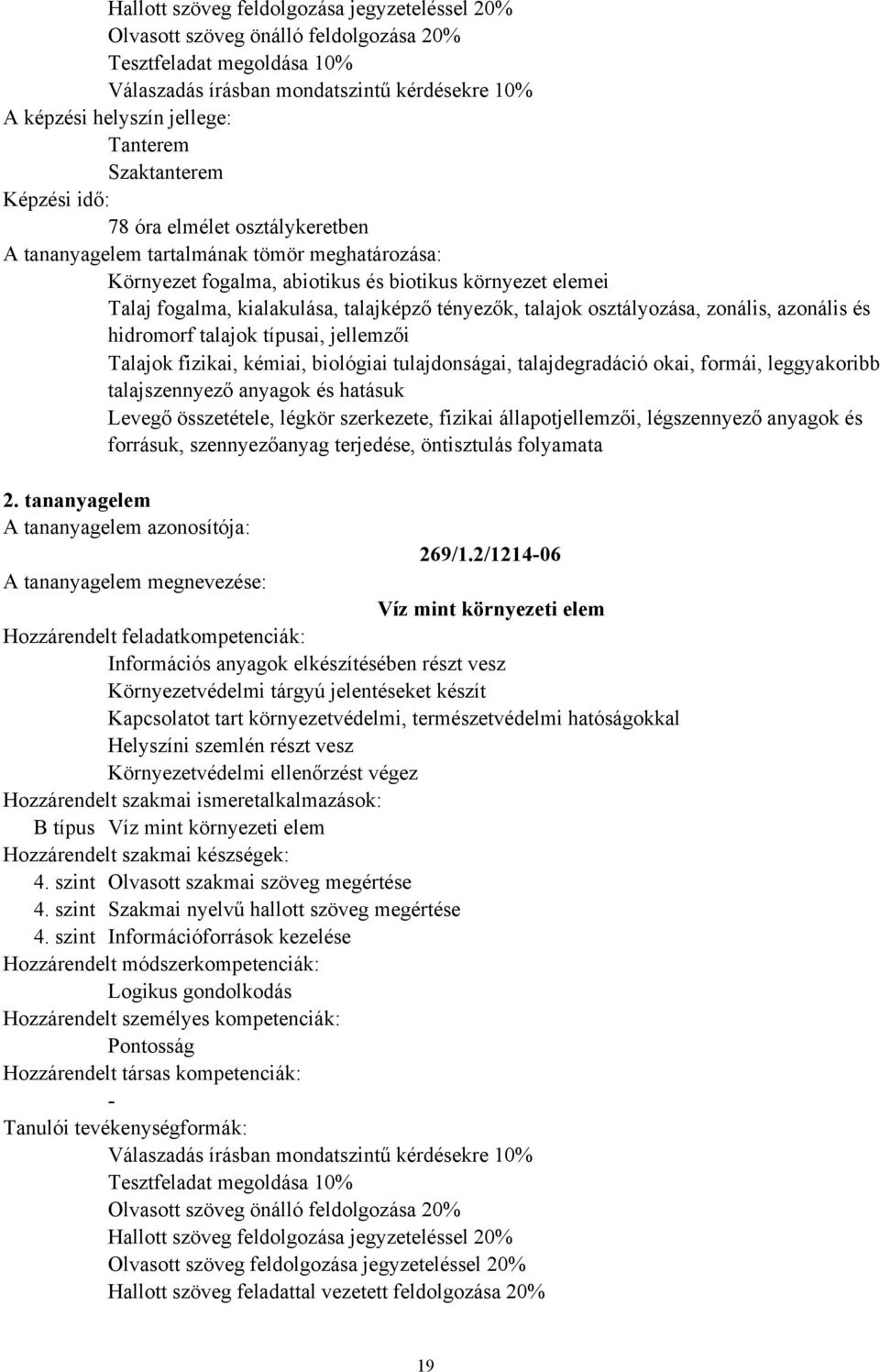 Hallott szöveg feldolgozása jegyzeteléssel 20%
Olvasott szöveg önálló feldolgozása 20%
Tesztfeladat megoldása 10%
Válaszadás írásban mondatszintű kérdésekre 10%
A képzési helyszín jellege:
Tanterem
Szaktanterem
Képzési idő:
78 óra elmélet osztálykeretben
A tananyagelem tartalmának tömör meghatározása:
Környezet fogalma, abiotikus és biotikus környezet elemei
Talaj fogalma, kialakulása, talajképző tényezők, talajok osztályozása, zonális, azonális és hidromorf talajok típusai, jellemzői
Talajok fizikai, kémiai, biológiai tulajdonságai, talajdegradáció okai, formái, leggyakoribb talajszennyező anyagok és hatásuk
Levegő összetétele, légkör szerkezete, fizikai állapotjellemzői, légszennyező anyagok és forrásuk, szennyezőanyag terjedése, öntisztulás folyamata

2. tananyagelem
A tananyagelem azonosítója:
269/1.2/1214-06
A tananyagelem megnevezése:
Víz mint környezeti elem
Hozzárendelt feladatkompetenciák:
Információs anyagok elkészítésében részt vesz
Környezetvédelmi tárgyú jelentéseket készít
Kapcsolatot tart környezetvédelmi, természetvédelmi hatóságokkal
Helyszíni szemlén részt vesz
Környezetvédelmi ellenőrzést végez
Hozzárendelt szakmai ismeretalkalmazások:
B típus Víz mint környezeti elem
Hozzárendelt szakmai készségek:
4. szint Olvasott szakmai szöveg megértése
4. szint Szakmai nyelvű hallott szöveg megértése
4. szint Információforrások kezelése
Hozzárendelt módszerkompetenciák:
Logikus gondolkodás
Hozzárendelt személyes kompetenciák:
Pontosság
Hozzárendelt társas kompetenciák:
-
Tanulói tevékenységformák:
Válaszadás írásban mondatszintű kérdésekre 10%
Tesztfeladat megoldása 10%
Olvasott szöveg önálló feldolgozása 20%
Hallott szöveg feldolgozása jegyzeteléssel 20%
Olvasott szöveg feldolgozása jegyzeteléssel 20%
Hallott szöveg feladattal vezetett feldolgozása 20%

19